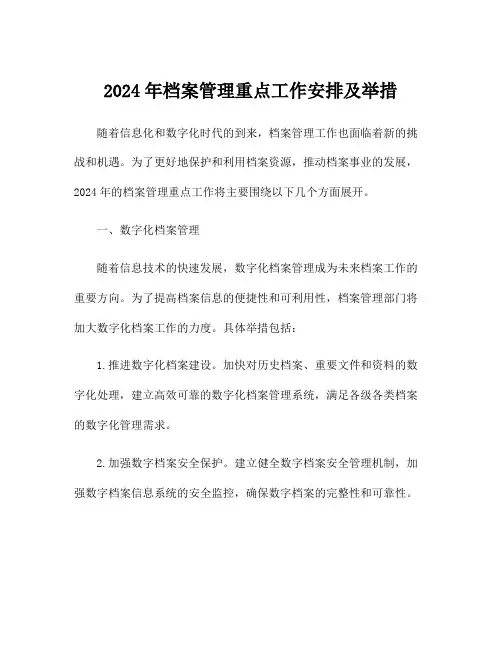 2024年档案管理重点工作安排及举措

随着信息化和数字化时代的到来，档案管理工作也面临着新的挑战和机遇。为了更好地保护和利用档案资源，推动档案事业的发展，2024年的档案管理重点工作将主要围绕以下几个方面展开。

一、数字化档案管理

随着信息技术的快速发展，数字化档案管理成为未来档案工作的重要方向。为了提高档案信息的便捷性和可利用性，档案管理部门将加大数字化档案工作的力度。具体举措包括：

1.推进数字化档案建设。加快对历史档案、重要文件和资料的数字化处理，建立高效可靠的数字化档案管理系统，满足各级各类档案的数字化管理需求。

2.加强数字档案安全保护。建立健全数字档案安全管理机制，加强数字档案信息系统的安全监控，确保数字档案的完整性和可靠性。